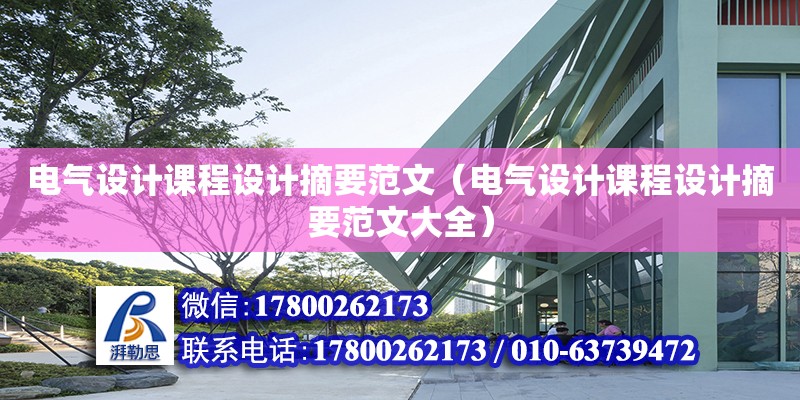 电气设计课程设计摘要范文（电气设计课程设计摘要范文大全）

湃勒思

微信:17800262173

联系电话:17800262173 / 010-63739472